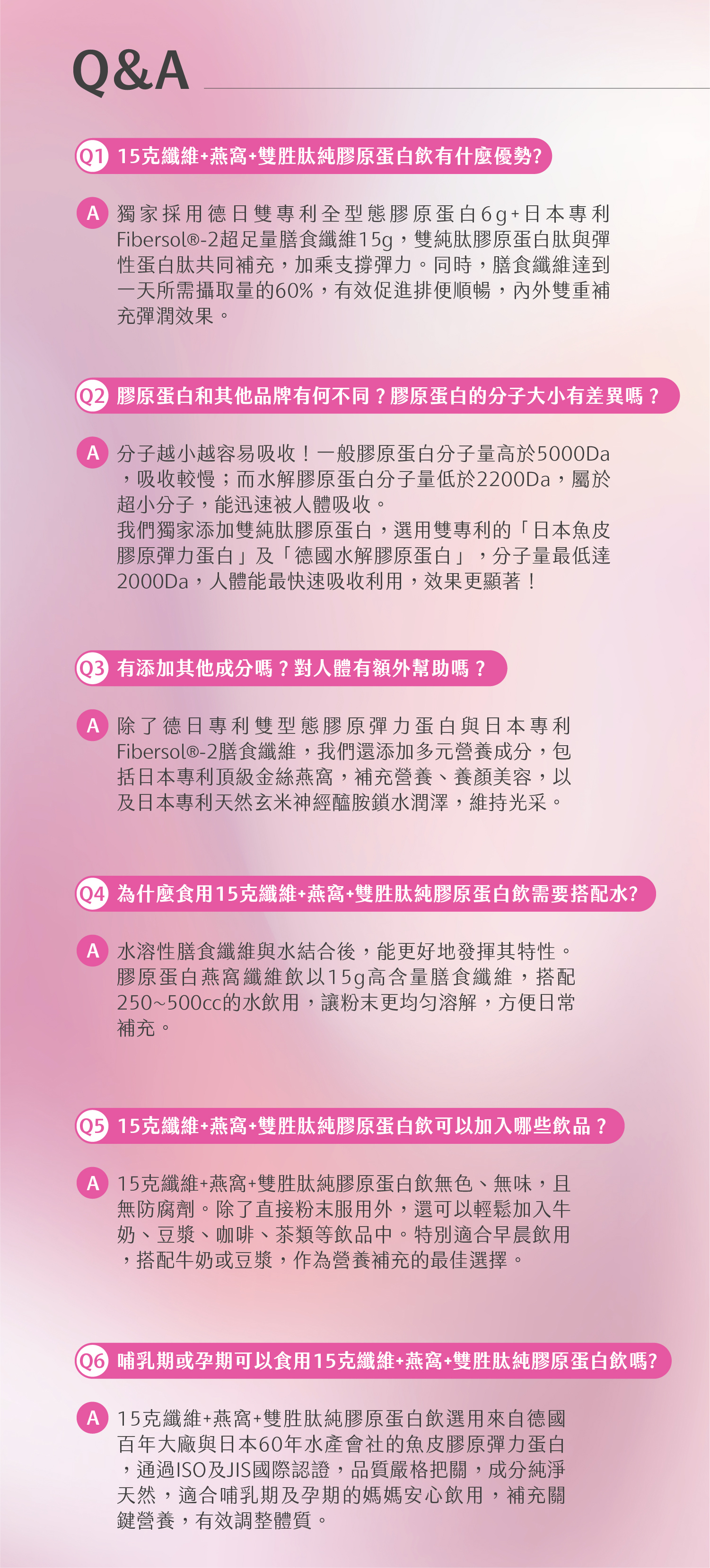 Q&A

Q1 15克纖維+燕窩+雙胜肽純膠原蛋白飲有什麼優勢?

A 獨家採用德日雙專利全型態膠原蛋白6g+日本專利Fibersol®-2超足量膳食纖維15g，雙純肽膠原蛋白肽與彈性蛋白肽共同補充，加乘支撐彈力。同時，膳食纖維達到一天所需攝取量的60%，有效促進排便順暢，內外雙重補充彈潤效果。

Q2 膠原蛋白和其他品牌有何不同？膠原蛋白的分子大小有差異嗎？

A 分子越小越容易吸收！一般膠原蛋白分子量高於5000Da，吸收較慢；而水解膠原蛋白分子量低於2200Da，屬於超小分子，能迅速被人體吸收。
我們獨家添加雙純肽膠原蛋白，選用雙專利的「日本魚皮膠原彈力蛋白」及「德國水解膠原蛋白」，分子量最低達2000Da，人體能最快速吸收利用，效果更顯著！

Q3 有添加其他成分嗎？對人體有額外幫助嗎？

A 除了德日專利雙型態膠原彈力蛋白與日本專利Fibersol®-2膳食纖維，我們還添加多元營養成分，包括日本專利頂級金絲燕窩，補充營養、養顏美容，以及日本專利天然玄米神經醯胺鎖水潤澤，維持光采。

Q4 為什麼食用15克纖維+燕窩+雙胜肽純膠原蛋白飲需要搭配水?

A 水溶性膳食纖維與水結合後，能更好地發揮其特性。膠原蛋白燕窩纖維飲以15g高含量膳食纖維，搭配250~500cc的水飲用，讓粉末更均勻溶解，方便日常補充。

Q5 15克纖維+燕窩+雙胜肽純膠原蛋白飲可以加入哪些飲品？

A 15克纖維+燕窩+雙胜肽純膠原蛋白飲無色、無味，且無防腐劑。除了直接粉末服用外，還可以輕鬆加入牛奶、豆漿、咖啡、茶類等飲品中。特別適合早晨飲用，搭配牛奶或豆漿，作為營養補充的最佳選擇。

Q6 哺乳期或孕期可以食用15克纖維+燕窩+雙胜肽純膠原蛋白飲嗎?

A 15克纖維+燕窩+雙胜肽純膠原蛋白飲選用來自德國百年大廠與日本60年水產會社的魚皮膠原彈力蛋白，通過ISO及JIS國際認證，品質嚴格把關，成分純淨天然，適合哺乳期及孕期的媽媽安心飲用，補充關鍵營養，有效調整體質。